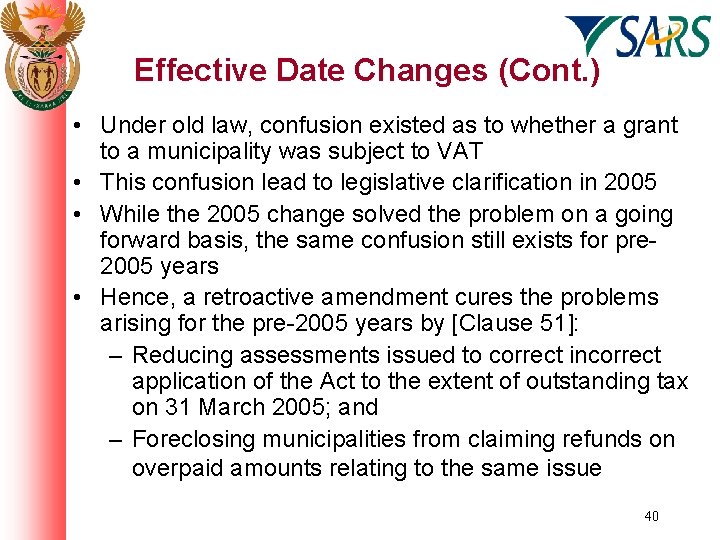 SARS

Effective Date Changes (Cont.)

• Under old law, confusion existed as to whether a grant to a municipality was subject to VAT

• This confusion lead to legislative clarification in 2005

• While the 2005 change solved the problem on a going forward basis, the same confusion still exists for pre-2005 years

• Hence, a retroactive amendment cures the problems arising for the pre-2005 years by [Clause 51]:

– Reducing assessments issued to correct incorrect application of the Act to the extent of outstanding tax on 31 March 2005; and

– Foreclosing municipalities from claiming refunds on overpaid amounts relating to the same issue

40